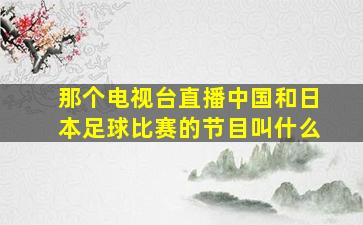 那个电视台直播中国和日本足球比赛的节目叫什么